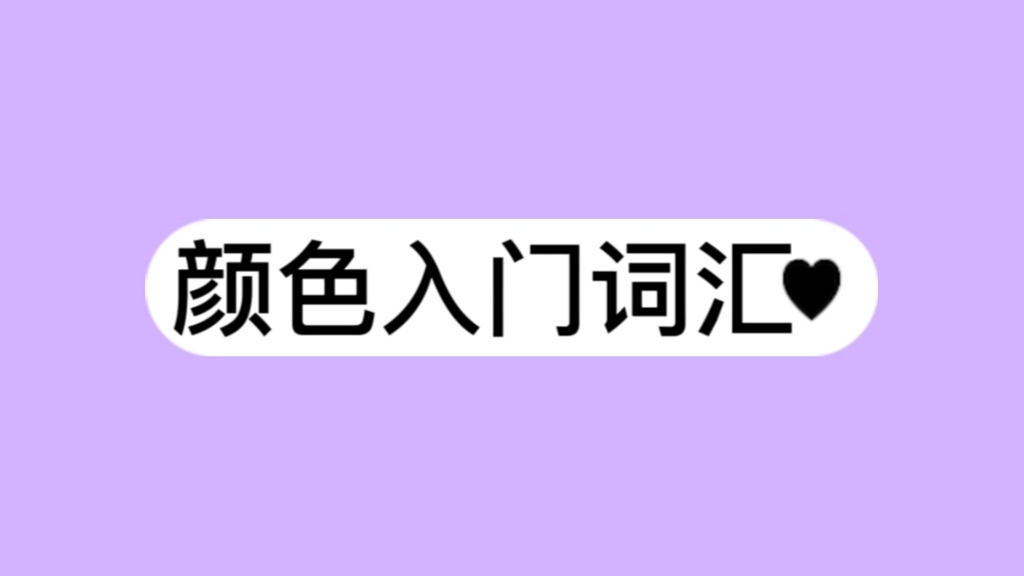 颜色入门词汇♥